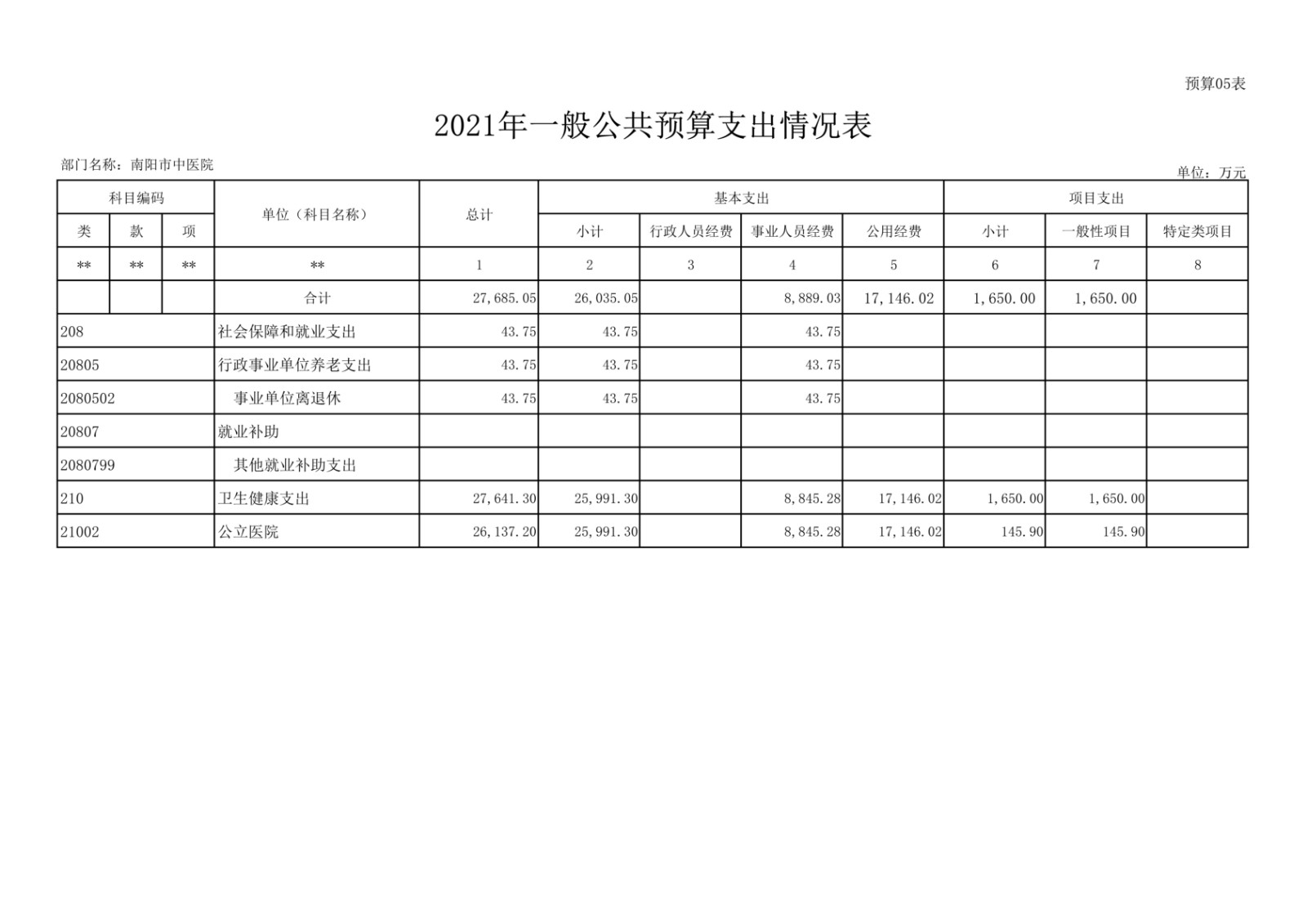 预算05表

2021年一般公共预算支出情况表

部门名称：南阳市中医院

单位：万元

| 科目编码 | | | 单位（科目名称） | 总计 | 基本支出 | | | | 项目支出 | | |
|---|---|---|---|---|---|---|---|---|---|---|---|
| 类 | 款 | 项 | | | 小计 | 行政人员经费 | 事业人员经费 | 公用经费 | 小计 | 一般性项目 | 特定类项目 |
| ** | ** | ** | ** | 1 | 2 | 3 | 4 | 5 | 6 | 7 | 8 |
| | | | 合计 | 27,685.05 | 26,035.05 | | 8,889.03 | 17,146.02 | 1,650.00 | 1,650.00 | |
| 208 | | | 社会保障和就业支出 | 43.75 | 43.75 | | 43.75 | | | | |
| 20805 | | | 行政事业单位养老支出 | 43.75 | 43.75 | | 43.75 | | | | |
| 2080502 | | | 事业单位离退休 | 43.75 | 43.75 | | 43.75 | | | | |
| 20807 | | | 就业补助 | | | | | | | | |
| 2080799 | | | 其他就业补助支出 | | | | | | | | |
| 210 | | | 卫生健康支出 | 27,641.30 | 25,991.30 | | 8,845.28 | 17,146.02 | 1,650.00 | 1,650.00 | |
| 21002 | | | 公立医院 | 26,137.20 | 25,991.30 | | 8,845.28 | 17,146.02 | 145.90 | 145.90 | |